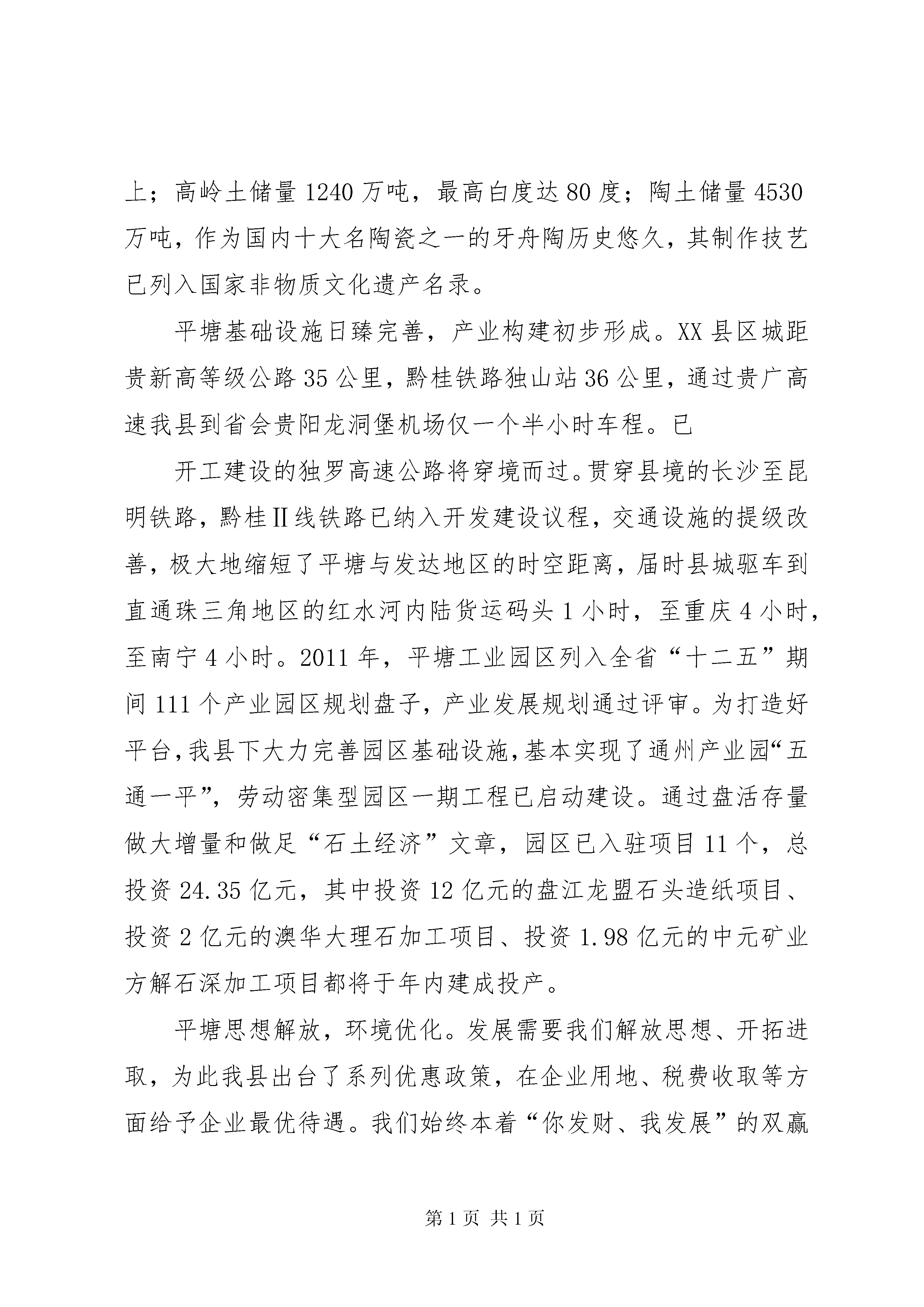 上；高岭土储量 1240 万吨，最高白度达 80 度；陶土储量 4530 万吨，作为国内十大名陶瓷之一的牙舟陶历史悠久，其制作技艺已列入国家非物质文化遗产名录。

平塘基础设施日臻完善，产业构建初步形成。XX 县区城距贵新高等级公路 35 公里，黔桂铁路独山站 36 公里，通过贵广高速我县到省会贵阳龙洞堡机场仅一个半小时车程。已

开工建设的独罗高速公路将穿境而过。贯穿县境的长沙至昆明铁路，黔桂Ⅱ线铁路已纳入开发建设议程，交通设施的提级改善，极大地缩短了平塘与发达地区的时空距离，届时县城驱车到直通珠三角地区的红水河内陆货运码头 1 小时，至重庆 4 小时，至南宁 4 小时。2011 年，平塘工业园区列入全省“十二五”期间 111 个产业园区规划盘子，产业发展规划通过评审。为打造好平台，我县下大力完善园区基础设施，基本实现了通州产业园“五通一平”，劳动密集型园区一期工程已启动建设。通过盘活存量做大增量和做足“石土经济”文章，园区已入驻项目 11 个，总投资 24.35 亿元，其中投资 12 亿元的盘江龙盟石头造纸项目、投资 2 亿元的澳华大理石加工项目、投资 1.98 亿元的中元矿业方解石深加工项目都将于年内建成投产。

平塘思想解放，环境优化。发展需要我们解放思想、开拓进取，为此我县出台了系列优惠政策，在企业用地、税费收取等方面给予企业最优待遇。我们始终本着“你发财、我发展”的双赢

第 1 页 共 1 页